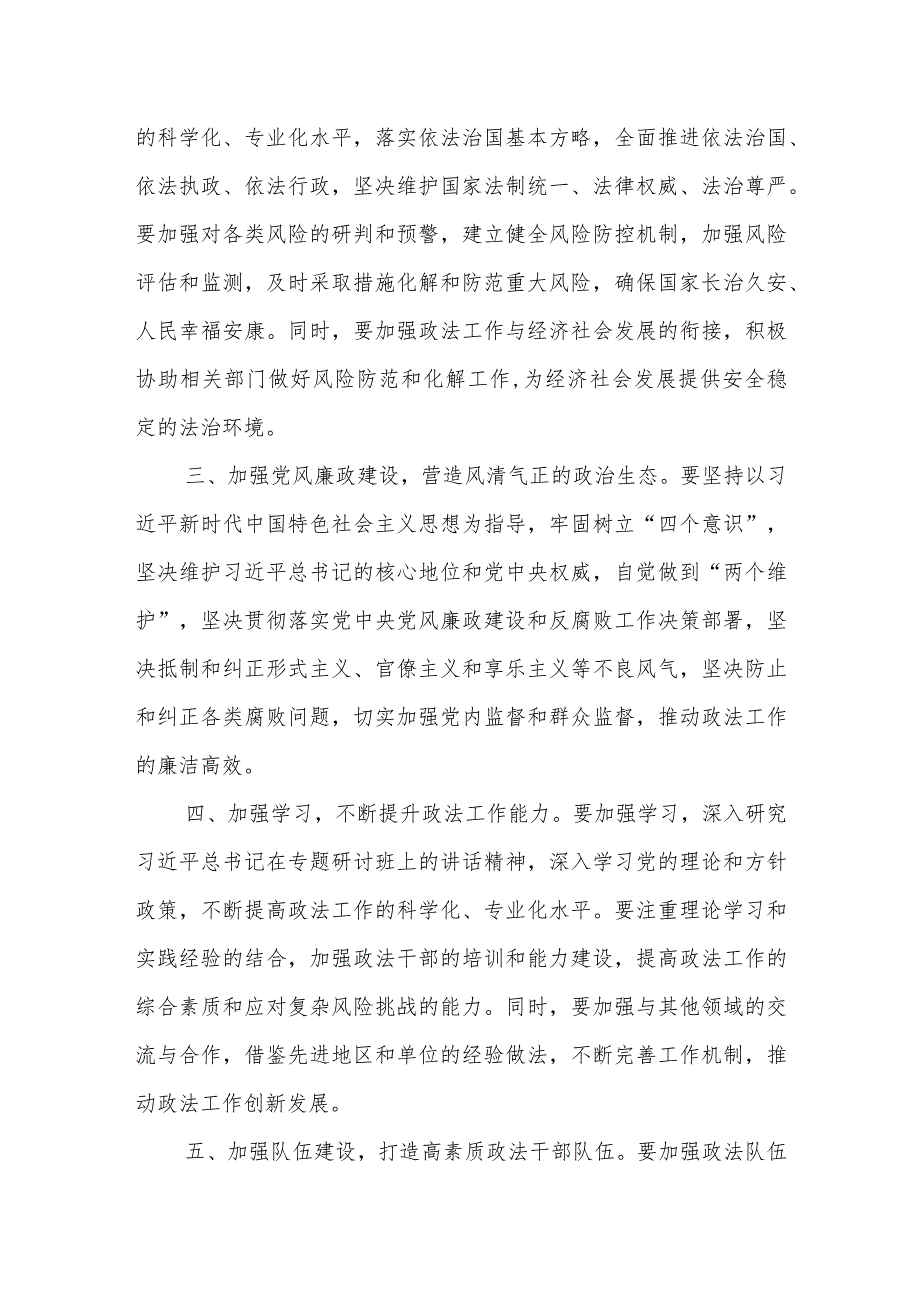 的科学化、专业化水平，落实依法治国基本方略，全面推进依法治国、依法执政、依法行政，坚决维护国家法制统一、法律权威、法治尊严。要加强对各类风险的研判和预警，建立健全风险防控机制，加强风险评估和监测，及时采取措施化解和防范重大风险，确保国家长治久安、人民幸福安康。同时，要加强政法工作与经济社会发展的衔接，积极协助相关部门做好风险防范和化解工作,为经济社会发展提供安全稳定的法治环境。

三、加强党风廉政建设，营造风清气正的政治生态。要坚持以习近平新时代中国特色社会主义思想为指导，牢固树立“四个意识”，坚决维护习近平总书记的核心地位和党中央权威，自觉做到“两个维护”，坚决贯彻落实党中央党风廉政建设和反腐败工作决策部署，坚决抵制和纠正形式主义、官僚主义和享乐主义等不良风气，坚决防止和纠正各类腐败问题，切实加强党内监督和群众监督，推动政法工作的廉洁高效。

四、加强学习，不断提升政法工作能力。要加强学习，深入研究习近平总书记在专题研讨班上的讲话精神，深入学习党的理论和方针政策，不断提高政法工作的科学化、专业化水平。要注重理论学习和实践经验的结合，加强政法干部的培训和能力建设，提高政法工作的综合素质和应对复杂风险挑战的能力。同时，要加强与其他领域的交流与合作，借鉴先进地区和单位的经验做法，不断完善工作机制，推动政法工作创新发展。

五、加强队伍建设，打造高素质政法干部队伍。要加强政法队伍